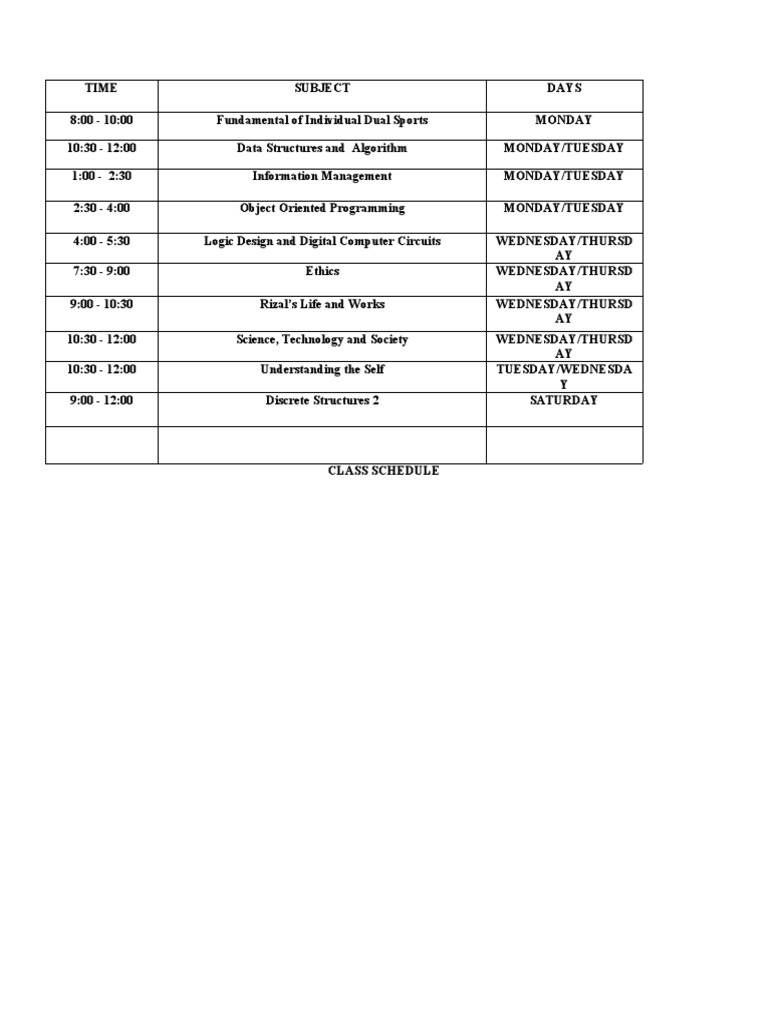 | TIME | SUBJECT | DAYS |
|---|---|---|
| 8:00 - 10:00 | Fundamental of Individual Dual Sports | MONDAY |
| 10:30 - 12:00 | Data Structures and Algorithm | MONDAY/TUESDAY |
| 1:00 - 2:30 | Information Management | MONDAY/TUESDAY |
| 2:30 - 4:00 | Object Oriented Programming | MONDAY/TUESDAY |
| 4:00 - 5:30 | Logic Design and Digital Computer Circuits | WEDNESDAY/THURSDAY |
| 7:30 - 9:00 | Ethics | WEDNESDAY/THURSDAY |
| 9:00 - 10:30 | Rizal's Life and Works | WEDNESDAY/THURSDAY |
| 10:30 - 12:00 | Science, Technology and Society | WEDNESDAY/THURSDAY |
| 10:30 - 12:00 | Understanding the Self | TUESDAY/WEDNESDAY |
| 9:00 - 12:00 | Discrete Structures 2 | SATURDAY |
| | | |

CLASS SCHEDULE